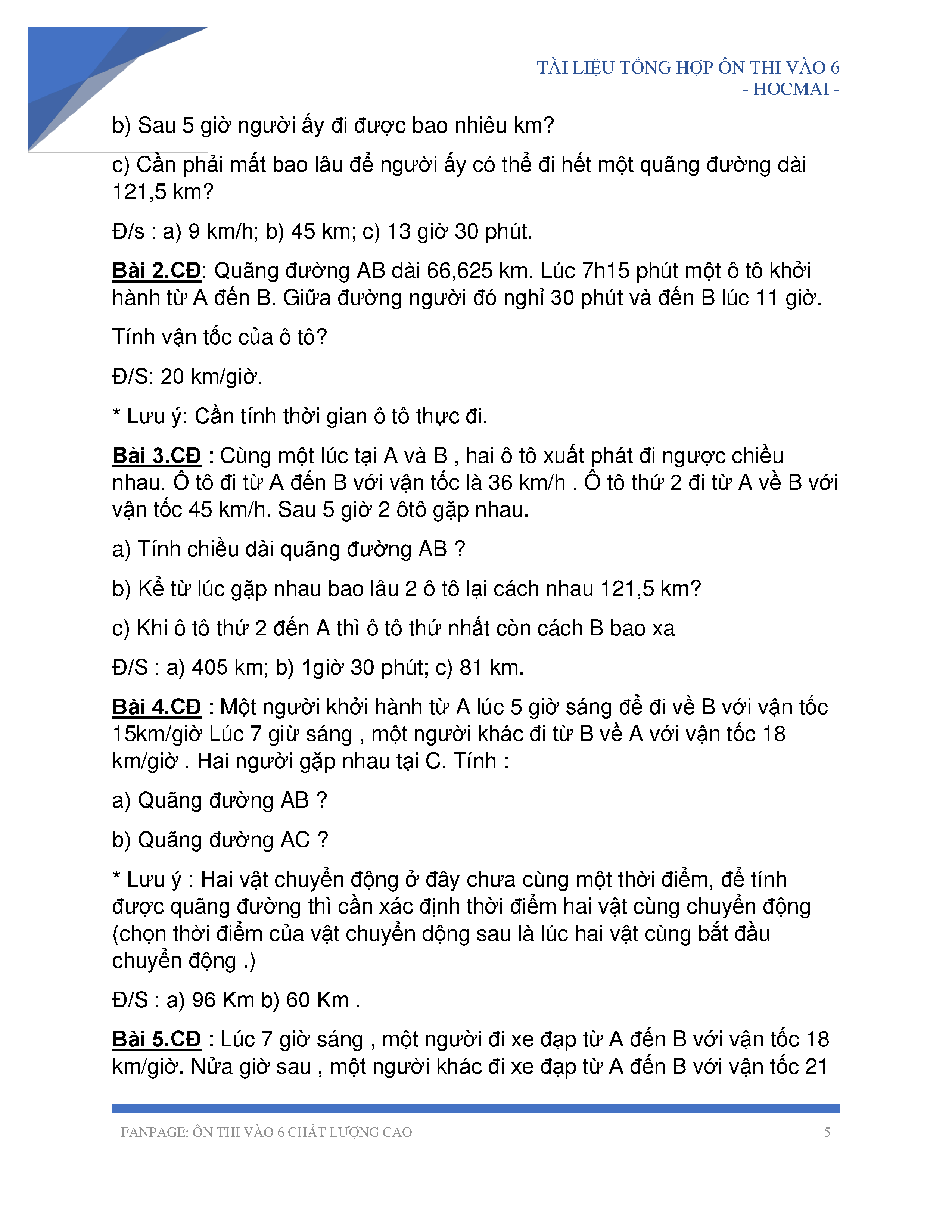 TÀI LIỆU TỔNG HỢP ÔN THI VÀO 6
- HOCMAI -

b) Sau 5 giờ người ấy đi được bao nhiêu km?

c) Cần phải mất bao lâu để người ấy có thể đi hết một quãng đường dài 121,5 km?

Đ/s : a) 9 km/h; b) 45 km; c) 13 giờ 30 phút.

Bài 2.CĐ: Quãng đường AB dài 66,625 km. Lúc 7h15 phút một ô tô khởi hành từ A đến B. Giữa đường người đó nghỉ 30 phút và đến B lúc 11 giờ.

Tính vận tốc của ô tô?

Đ/S: 20 km/giờ.

* Lưu ý: Cần tính thời gian ô tô thực đi.

Bài 3.CĐ : Cùng một lúc tại A và B , hai ô tô xuất phát đi ngược chiều nhau. Ô tô đi từ A đến B với vận tốc là 36 km/h . Ô tô thứ 2 đi từ A về B với vận tốc 45 km/h. Sau 5 giờ 2 ôtô gặp nhau.

a) Tính chiều dài quãng đường AB ?

b) Kể từ lúc gặp nhau bao lâu 2 ô tô lại cách nhau 121,5 km?

c) Khi ô tô thứ 2 đến A thì ô tô thứ nhất còn cách B bao xa

Đ/S : a) 405 km; b) 1giờ 30 phút; c) 81 km.

Bài 4.CĐ : Một người khởi hành từ A lúc 5 giờ sáng để đi về B với vận tốc 15km/giờ Lúc 7 giừ sáng , một người khác đi từ B về A với vận tốc 18 km/giờ . Hai người gặp nhau tại C. Tính :

a) Quãng đường AB ?

b) Quãng đường AC ?

* Lưu ý : Hai vật chuyển động ở đây chưa cùng một thời điểm, để tính được quãng đường thì cần xác định thời điểm hai vật cùng chuyển động (chọn thời điểm của vật chuyển dộng sau là lúc hai vật cùng bắt đầu chuyển động .)

Đ/S : a) 96 Km b) 60 Km .

Bài 5.CĐ : Lúc 7 giờ sáng , một người đi xe đạp từ A đến B với vận tốc 18 km/giờ. Nửa giờ sau , một người khác đi xe đạp từ A đến B với vận tốc 21

FANPAGE: ÔN THI VÀO 6 CHẤT LƯỢNG CAO 5